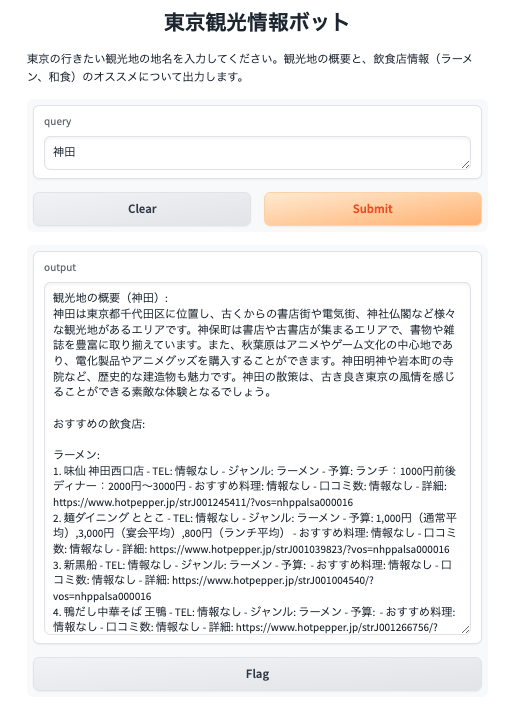 東京観光情報ボット

東京の行きたい観光地の地名を入力してください。観光地の概要と、飲食店情報（ラーメン、和食）のオススメについて出力します。

query

神田

Clear

Submit

output

観光地の概要（神田）:
神田は東京都千代田区に位置し、古くからの書店街や電気街、神社仏閣など様々な観光地があるエリアです。神保町は書店や古書店が集まるエリアで、書物や雑誌を豊富に取り揃えています。また、秋葉原はアニメやゲーム文化の中心地であり、電化製品やアニメグッズを購入することができます。神田明神や岩本町の寺院など、歴史的な建造物も魅力です。神田の散策は、古き良き東京の風情を感じることができる素敵な体験となるでしょう。

おすすめの飲食店:

ラーメン:
1. 味仙 神田西口店 - TEL: 情報なし - ジャンル: ラーメン - 予算: ランチ：1000円前後 ディナー：2000円〜3000円 - おすすめ料理: 情報なし - 口コミ数: 情報なし - 詳細: https://www.hotpepper.jp/strJ001245411/?vos=nhppalsa000016
2. 麺ダイニング ととこ - TEL: 情報なし - ジャンル: ラーメン - 予算: 1,000円（通常平均）,3,000円（宴会平均）,800円（ランチ平均） - おすすめ料理: 情報なし - 口コミ数: 情報なし - 詳細: https://www.hotpepper.jp/strJ001039823/?vos=nhppalsa000016
3. 新黒船 - TEL: 情報なし - ジャンル: ラーメン - 予算: - おすすめ料理: 情報なし - 口コミ数: 情報なし - 詳細: https://www.hotpepper.jp/strJ001004540/?vos=nhppalsa000016
4. 鴨だし中華そば 王鴨 - TEL: 情報なし - ジャンル: ラーメン - 予算: - おすすめ料理: 情報なし - 口コミ数: 情報なし - 詳細: https://www.hotpepper.jp/strJ001266756/?

Flag